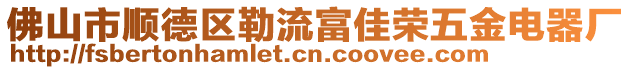 佛山市顺德区勒流富佳荣五金电器厂
http://fsbertonhamlet.cn.coovee.com